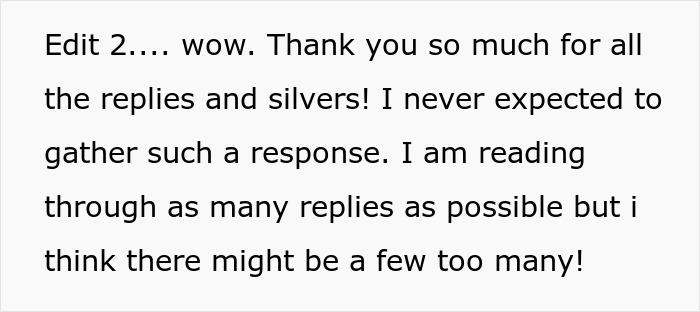 Edit 2.... wow. Thank you so much for all the replies and silvers! I never expected to gather such a response. I am reading through as many replies as possible but i think there might be a few too many!